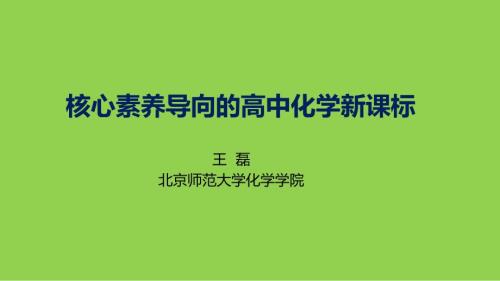 核心素养导向的高中化学新课标

王 磊
北京师范大学化学学院